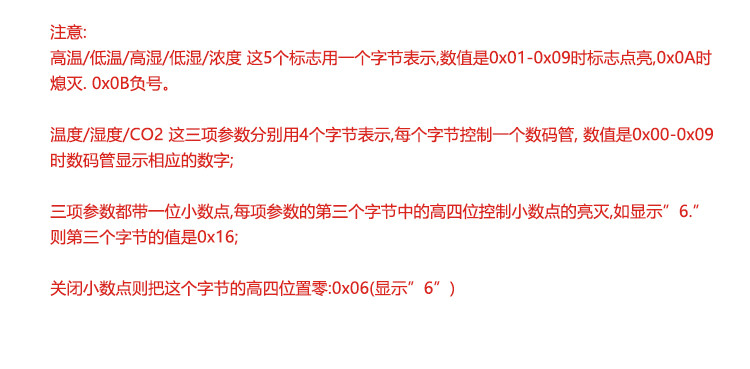 注意:
高温/低温/高湿/低湿/浓度 这5个标志用一个字节表示,数值是0x01-0x09时标志点亮,0x0A时熄灭. 0x0B负号。

温度/湿度/CO2 这三项参数分别用4个字节表示,每个字节控制一个数码管, 数值是0x00-0x09时数码管显示相应的数字;

三项参数都带一位小数点,每项参数的第三个字节中的高四位控制小数点的亮灭,如显示”6.”则第三个字节的值是0x16;

关闭小数点则把这个字节的高四位置零:0x06(显示”6”)